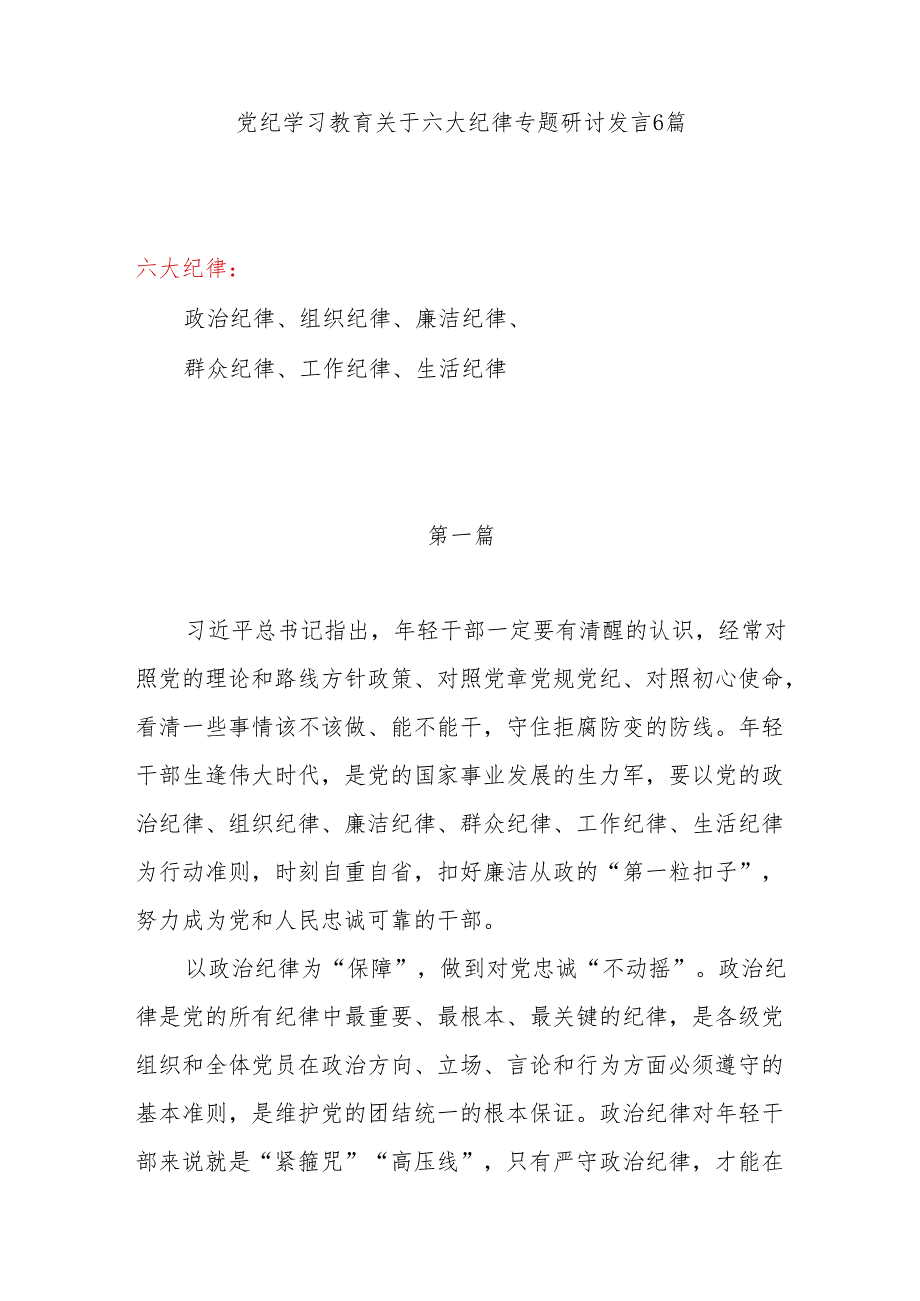 党纪学习教育关于六大纪律专题研讨发言6篇

六大纪律：

政治纪律、组织纪律、廉洁纪律、

群众纪律、工作纪律、生活纪律

第一篇

习近平总书记指出，年轻干部一定要有清醒的认识，经常对照党的理论和路线方针政策、对照党章党规党纪、对照初心使命，看清一些事情该不该做、能不能干，守住拒腐防变的防线。年轻干部生逢伟大时代，是党的国家事业发展的生力军，要以党的政治纪律、组织纪律、廉洁纪律、群众纪律、工作纪律、生活纪律为行动准则，时刻自重自省，扣好廉洁从政的“第一粒扣子”，努力成为党和人民忠诚可靠的干部。

以政治纪律为“保障”，做到对党忠诚“不动摇”。政治纪律是党的所有纪律中最重要、最根本、最关键的纪律，是各级党组织和全体党员在政治方向、立场、言论和行为方面必须遵守的基本准则，是维护党的团结统一的根本保证。政治纪律对年轻干部来说就是“紧箍咒”“高压线”，只有严守政治纪律，才能在